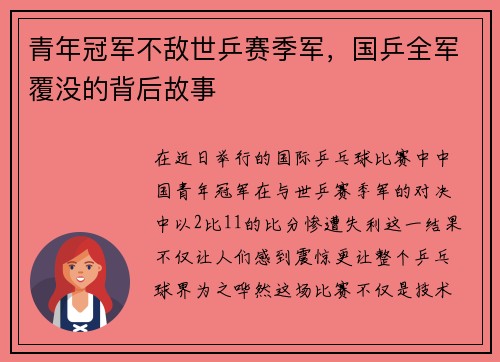 青年冠军不敌世乒赛季军，国乒全军覆没的背后故事

在近日举行的国际乒乓球比赛中中国青年冠军在与世乒赛季军的对决中以2比11的比分惨遭失利这一结果不仅让人们感到震惊更让整个乒乓球界为之哗然这场比赛不仅是技术